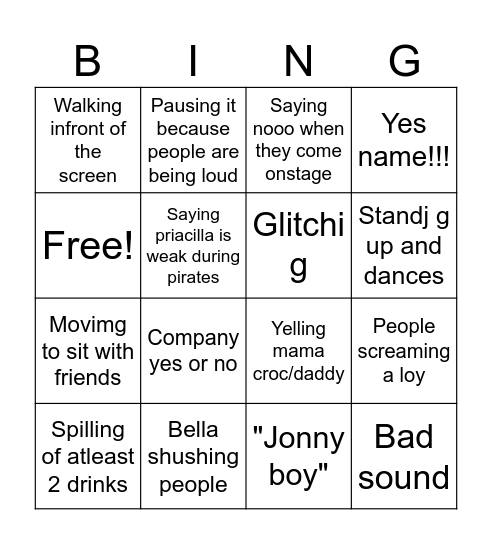 | B | I | N | G |
|---|---|---|---|
| Walking infront of the screen | Pausing it because people are being loud | Saying nooo when they come onstage | Yes name!!! |
| Free! | Saying priacilla is weak during pirates | Glitchi g | Standj g up and dances |
| Movimg to sit with friends | Company yes or no | Yelling mama croc/daddy | People screaming a loy |
| Spilling of atleast 2 drinks | Bella shushing people | "Jonny boy" | Bad sound |